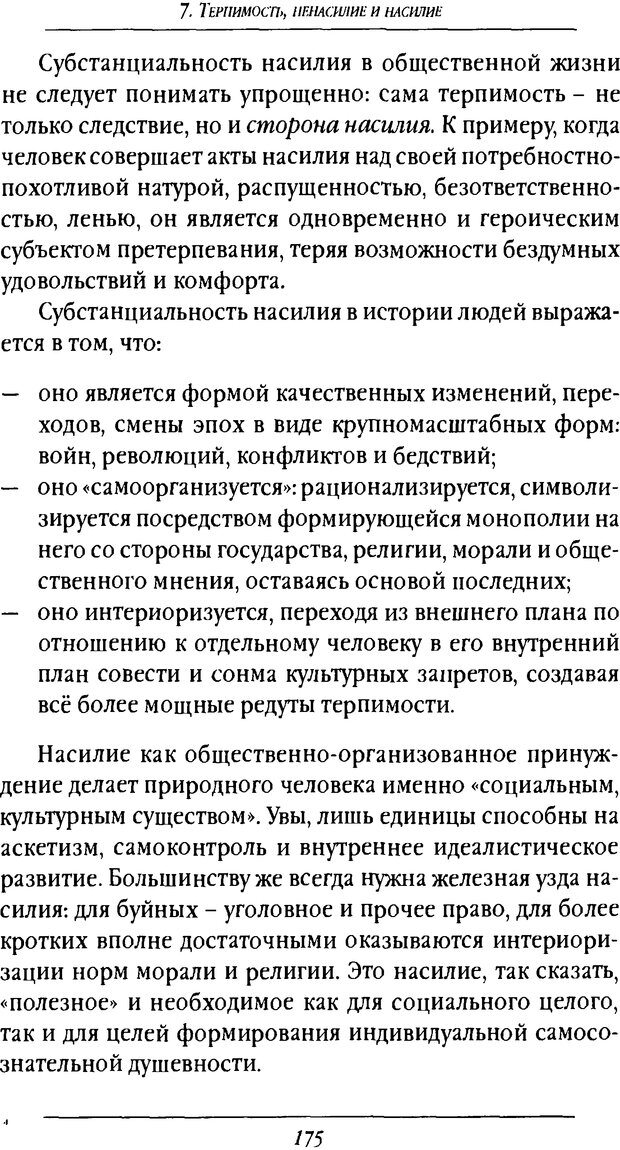 7. Терпимость, ненасилие и насилие

Субстанциальность насилия в общественной жизни не следует понимать упрощенно: сама терпимость – не только следствие, но и сторона насилия. К примеру, когда человек совершает акты насилия над своей потребностно-похотливой натурой, распущенностью, безответственностью, ленью, он является одновременно и героическим субъектом претерпевания, теряя возможности бездумных удовольствий и комфорта.

Субстанциальность насилия в истории людей выражается в том, что:

— оно является формой качественных изменений, переходов, смены эпох в виде крупномасштабных форм: войн, революций, конфликтов и бедствий;
— оно «самоорганизуется»: рационализируется, символизируется посредством формирующейся монополии на него со стороны государства, религии, морали и общественного мнения, оставаясь основой последних;
— оно интериоризуется, переходя из внешнего плана по отношению к отдельному человеку в его внутренний план совести и сонма культурных запретов, создавая всё более мощные редуты терпимости.

Насилие как общественно-организованное принуждение делает природного человека именно «социальным, культурным существом». Увы, лишь единицы способны на аскетизм, самоконтроль и внутреннее идеалистическое развитие. Большинству же всегда нужна железная узда насилия: для буйных – уголовное и прочее право, для более кротких вполне достаточными оказываются интериоризации норм морали и религии. Это насилие, так сказать, «полезное» и необходимое как для социального целого, так и для целей формирования индивидуальной самосознательной душевности.

175